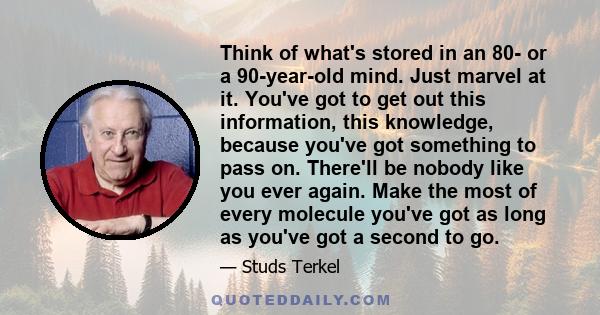 Think of what's stored in an 80- or a 90-year-old mind. Just marvel at it. You've got to get out this information, this knowledge, because you've got something to pass on. There'll be nobody like you ever again. Make the most of every molecule you've got as long as you've got a second to go.

— Studs Terkel

QUOTEDDAILY.COM